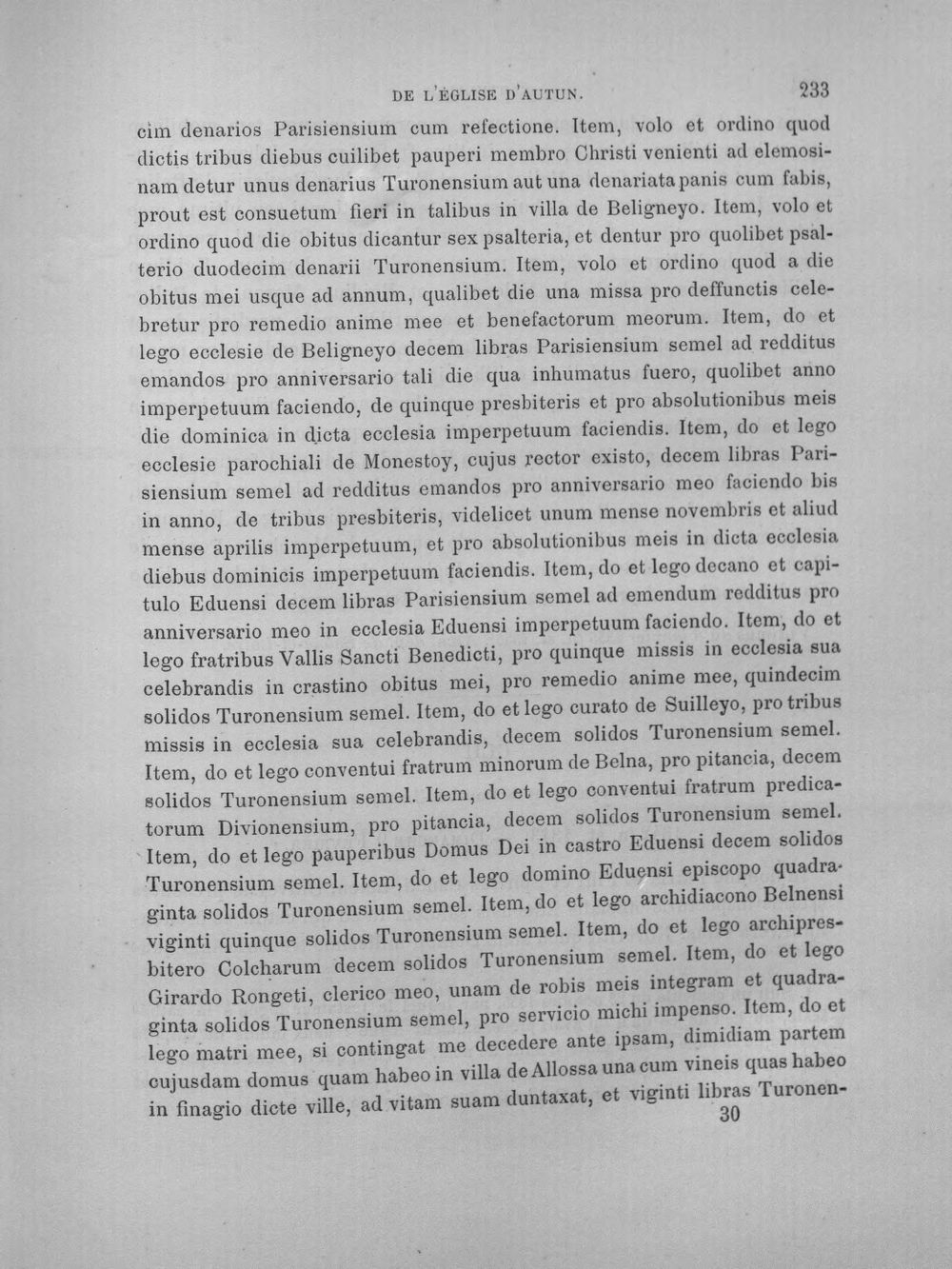 DE L'ÉGLISE D'AUTUN. 233

cim denarios Parisiensium cum refectione. Item, volo et ordino quod dictis tribus diebus cuilibet pauperi membro Christi venienti ad elemosinam detur unus denarius Turonensium aut una denariata panis cum fabis, prout est consuetum fieri in talibus in villa de Beligneyo. Item, volo et ordino quod die obitus dicantur sex psalteria, et dentur pro quolibet psalterio duodecim denarii Turonensium. Item, volo et ordino quod a die obitus mei usque ad annum, qualibet die una missa pro deffunctis celebretur pro remedio anime mee et benefactorum meorum. Item, do et lego ecclesie de Beligneyo decem libras Parisiensium semel ad redditus emandos pro anniversario tali die qua inhumatus fuero, quolibet anno imperpetuum faciendo, de quinque presbiteris et pro absolutionibus meis die dominica in dicta ecclesia imperpetuum faciendis. Item, do et lego ecclesie parochiali de Monestoy, cujus rector existo, decem libras Parisiensium semel ad redditus emandos pro anniversario meo faciendo bis in anno, de tribus presbiteris, videlicet unum mense novembris et aliud mense aprilis imperpetuum, et pro absolutionibus meis in dicta ecclesia diebus dominicis imperpetuum faciendis. Item, do et lego decano et capitulo Eduensi decem libras Parisiensium semel ad emendum redditus pro anniversario meo in ecclesia Eduensi imperpetuum faciendo. Item, do et lego fratribus Vallis Sancti Benedicti, pro quinque missis in ecclesia sua celebrandis in crastino obitus mei, pro remedio anime mee, quindecim solidos Turonensium semel. Item, do et lego curato de Suilleyo, pro tribus missis in ecclesia sua celebrandis, decem solidos Turonensium semel. Item, do et lego conventui fratrum minorum de Belna, pro pitancia, decem solidos Turonensium semel. Item, do et lego conventui fratrum predicatorum Divionensium, pro pitancia, decem solidos Turonensium semel. Item, do et lego pauperibus Domus Dei in castro Eduensi decem solidos Turonensium semel. Item, do et lego domino Eduensi episcopo quadraginta solidos Turonensium semel. Item, do et lego archidiacono Belnensi viginti quinque solidos Turonensium semel. Item, do et lego archipresbitero Colcharum decem solidos Turonensium semel. Item, do et lego Girardo Rongeti, clerico meo, unam de robis meis integram et quadraginta solidos Turonensium semel, pro servicio michi impenso. Item, do et lego matri mee, si contingat me decedere ante ipsam, dimidiam partem cujusdam domus quam habeo in villa de Allossa una cum vineis quas habeo in finagio dicte ville, ad vitam suam duntaxat, et viginti libras Turonen-

30